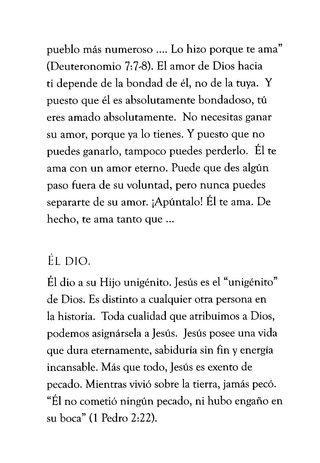 pueblo más numeroso .... Lo hizo porque te ama" (Deuteronomio 7:7-8). El amor de Dios hacia ti depende de la bondad de él, no de la tuya. Y puesto que él es absolutamente bondadoso, tú eres amado absolutamente. No necesitas ganar su amor, porque ya lo tienes. Y puesto que no puedes ganarlo, tampoco puedes perderlo. Él te ama con un amor eterno. Puede que des algún paso fuera de su voluntad, pero nunca puedes separarte de su amor. ¡Apúntalo! Él te ama. De hecho, te ama tanto que ...

ÉL DIO.

Él dio a su Hijo unigénito. Jesús es el "unigénito" de Dios. Es distinto a cualquier otra persona en la historia. Toda cualidad que atribuimos a Dios, podemos asignársela a Jesús. Jesús posee una vida que dura eternamente, sabiduría sin fin y energía incansable. Más que todo, Jesús es exento de pecado. Mientras vivió sobre la tierra, jamás pecó. "Él no cometió ningún pecado, ni hubo engaño en su boca" (1 Pedro 2:22).